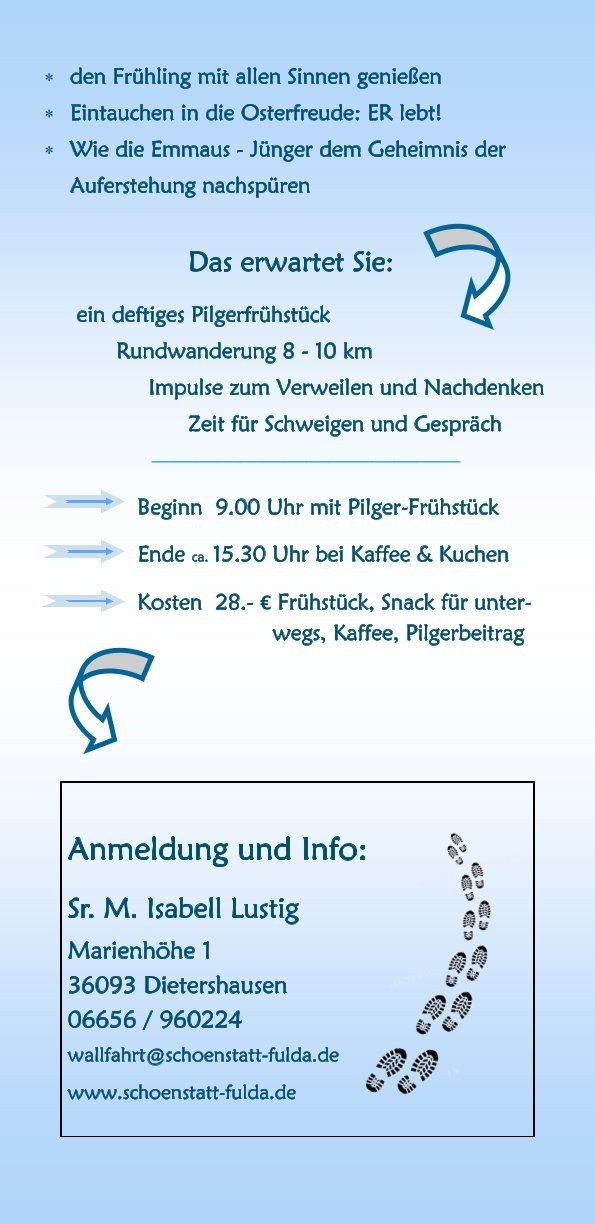 * den Frühling mit allen Sinnen genießen
* Eintauchen in die Osterfreude: ER lebt!
* Wie die Emmaus - Jünger dem Geheimnis der Auferstehung nachspüren

Das erwartet Sie:

ein deftiges Pilgerfrühstück

Rundwanderung 8 - 10 km

Impulse zum Verweilen und Nachdenken

Zeit für Schweigen und Gespräch

Beginn 9.00 Uhr mit Pilger-Frühstück

Ende ca. 15.30 Uhr bei Kaffee & Kuchen

Kosten 28.- € Frühstück, Snack für unterwegs, Kaffee, Pilgerbeitrag

Anmeldung und Info:

Sr. M. Isabell Lustig

Marienhöhe 1
36093 Dietershausen
06656 / 960224
wallfahrt@schoenstatt-fulda.de
www.schoenstatt-fulda.de